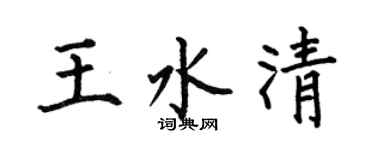 王水清

词典网